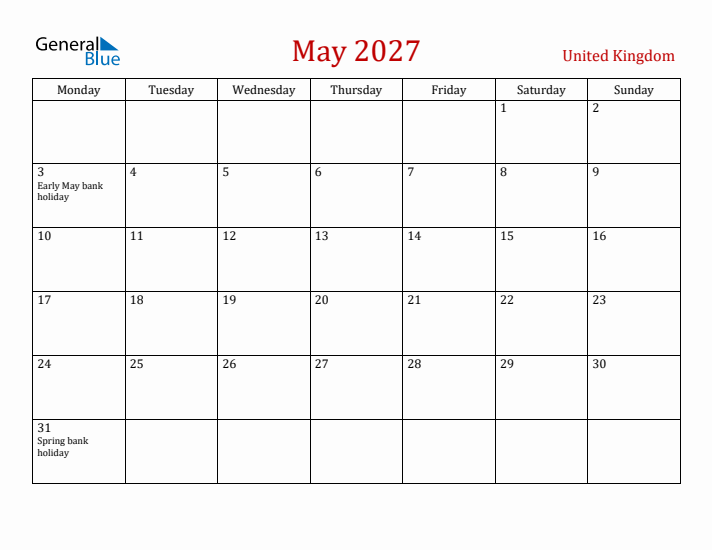 General Blue

May 2027

United Kingdom

| Monday | Tuesday | Wednesday | Thursday | Friday | Saturday | Sunday |
|---|---|---|---|---|---|---|
| | | | | | 1 | 2 |
| 3 Early May bank holiday | 4 | 5 | 6 | 7 | 8 | 9 |
| 10 | 11 | 12 | 13 | 14 | 15 | 16 |
| 17 | 18 | 19 | 20 | 21 | 22 | 23 |
| 24 | 25 | 26 | 27 | 28 | 29 | 30 |
| 31 Spring bank holiday | | | | | | |